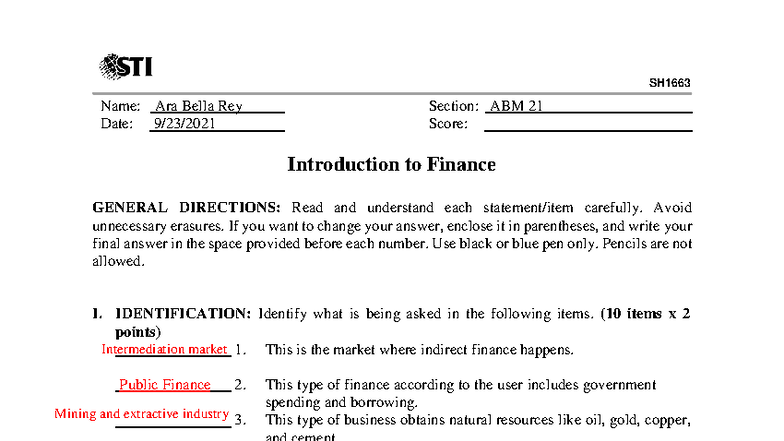 STI

SH1663

Name: Ara Bella Rey
Date: 9/23/2021

Section: ABM 21
Score:

Introduction to Finance

GENERAL DIRECTIONS: Read and understand each statement/item carefully. Avoid unnecessary erasures. If you want to change your answer, enclose it in parentheses, and write your final answer in the space provided before each number. Use black or blue pen only. Pencils are not allowed.

I. IDENTIFICATION: Identify what is being asked in the following items. (10 items x 2 points)

Intermediation market 1. This is the market where indirect finance happens.

Public Finance 2. This type of finance according to the user includes government spending and borrowing.

Mining and extractive industry 3. This type of business obtains natural resources like oil, gold, copper, and cement.